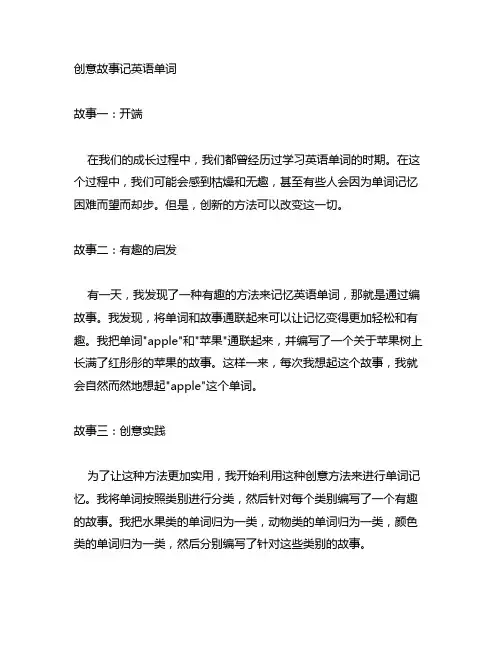 创意故事记英语单词

故事一：开端

在我们的成长过程中，我们都曾经历过学习英语单词的时期。在这个过程中，我们可能会感到枯燥和无趣，甚至有些人会因为单词记忆困难而望而却步。但是，创新的方法可以改变这一切。

故事二：有趣的启发

有一天，我发现了一种有趣的方法来记忆英语单词，那就是通过编故事。我发现，将单词和故事通联起来可以让记忆变得更加轻松和有趣。我把单词"apple"和"苹果"通联起来，并编写了一个关于苹果树上长满了红彤彤的苹果的故事。这样一来，每次我想起这个故事，我就会自然而然地想起"apple"这个单词。

故事三：创意实践

为了让这种方法更加实用，我开始利用这种创意方法来进行单词记忆。我将单词按照类别进行分类，然后针对每个类别编写了一个有趣的故事。我把水果类的单词归为一类，动物类的单词归为一类，颜色类的单词归为一类，然后分别编写了针对这些类别的故事。